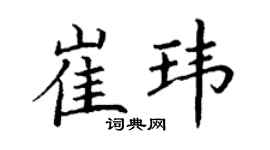 崔玮

词典网